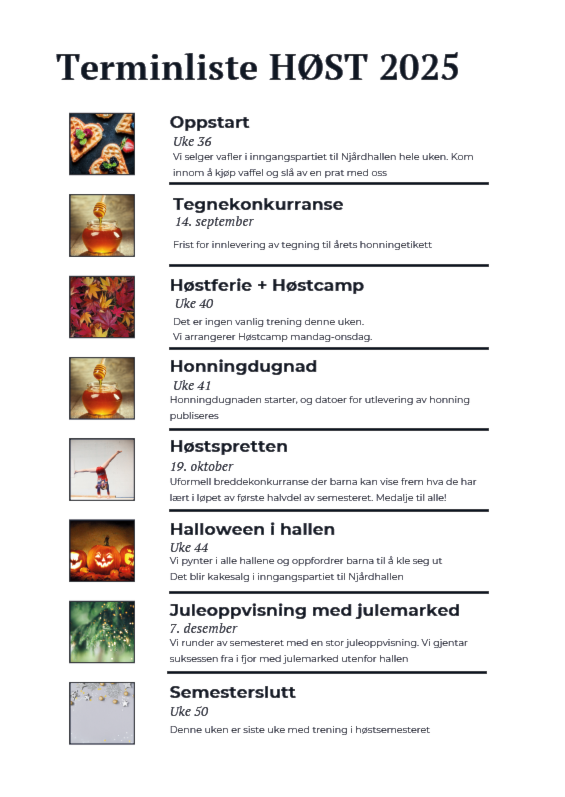 Terminliste HØST 2025

Oppstart
Uke 36
Vi selger vafler i inngangspartiet til Njårdhallen hele uken. Kom innom å kjøp vaffel og slå av en prat med oss

Tegnekonkurranse
14. september
Frist for innlevering av tegning til årets honningetikett

Høstferie + Høstcamp
Uke 40
Det er ingen vanlig trening denne uken.
Vi arrangerer Høstcamp mandag-onsdag.

Honningdugnad
Uke 41
Honningdugnaden starter, og datoer for utlevering av honning publiseres

Høstspretten
19. oktober
Uformell breddekonkurranse der barna kan vise frem hva de har lært i løpet av første halvdel av semesteret. Medalje til alle!

Halloween i hallen
Uke 44
Vi pynter i alle hallene og oppfordrer barna til å kle seg ut
Det blir kakesalg i inngangspartiet til Njårdhallen

Juleoppvisning med julemarked
7. desember
Vi runder av semesteret med en stor juleoppvisning. Vi gjentar suksessen fra i fjor med julemarked utenfor hallen

Semesterslutt
Uke 50
Denne uken er siste uke med trening i høstsemesteret